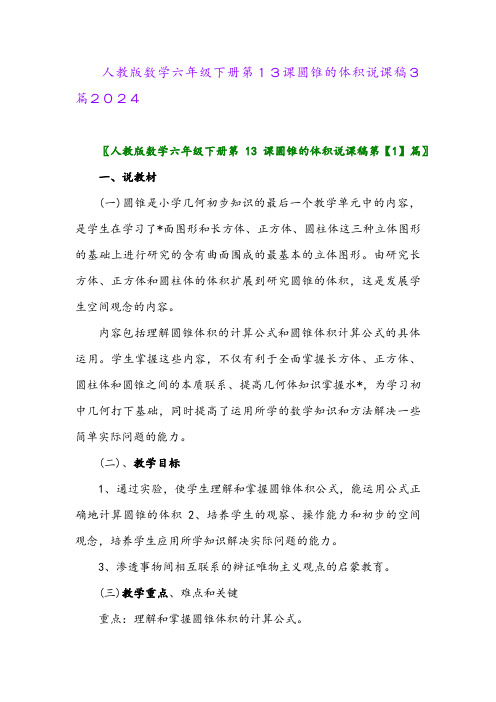 人教版数学六年级下册第１３课圆锥的体积说课稿３篇２０２４

〖人教版数学六年级下册第 13 课圆锥的体积说课稿第【1】篇〗

一、说教材

(一)圆锥是小学几何初步知识的最后一个教学单元中的内容，是学生在学习了*面图形和长方体、正方体、圆柱体这三种立体图形的基础上进行研究的含有曲面围成的最基本的立体图形。由研究长方体、正方体和圆柱体的体积扩展到研究圆锥的体积，这是发展学生空间观念的内容。

内容包括理解圆锥体积的计算公式和圆锥体积计算公式的具体运用。学生掌握这些内容，不仅有利于全面掌握长方体、正方体、圆柱体和圆锥之间的本质联系、提高几何体知识掌握水*，为学习初中几何打下基础，同时提高了运用所学的数学知识和方法解决一些简单实际问题的能力。

(二)、教学目标

1、通过实验，使学生理解和掌握圆锥体积公式，能运用公式正确地计算圆锥的体积 2、培养学生的观察、操作能力和初步的空间观念，培养学生应用所学知识解决实际问题的能力。

3、渗透事物间相互联系的辩证唯物主义观点的启蒙教育。

(三)教学重点、难点和关键

重点：理解和掌握圆锥体积的计算公式。